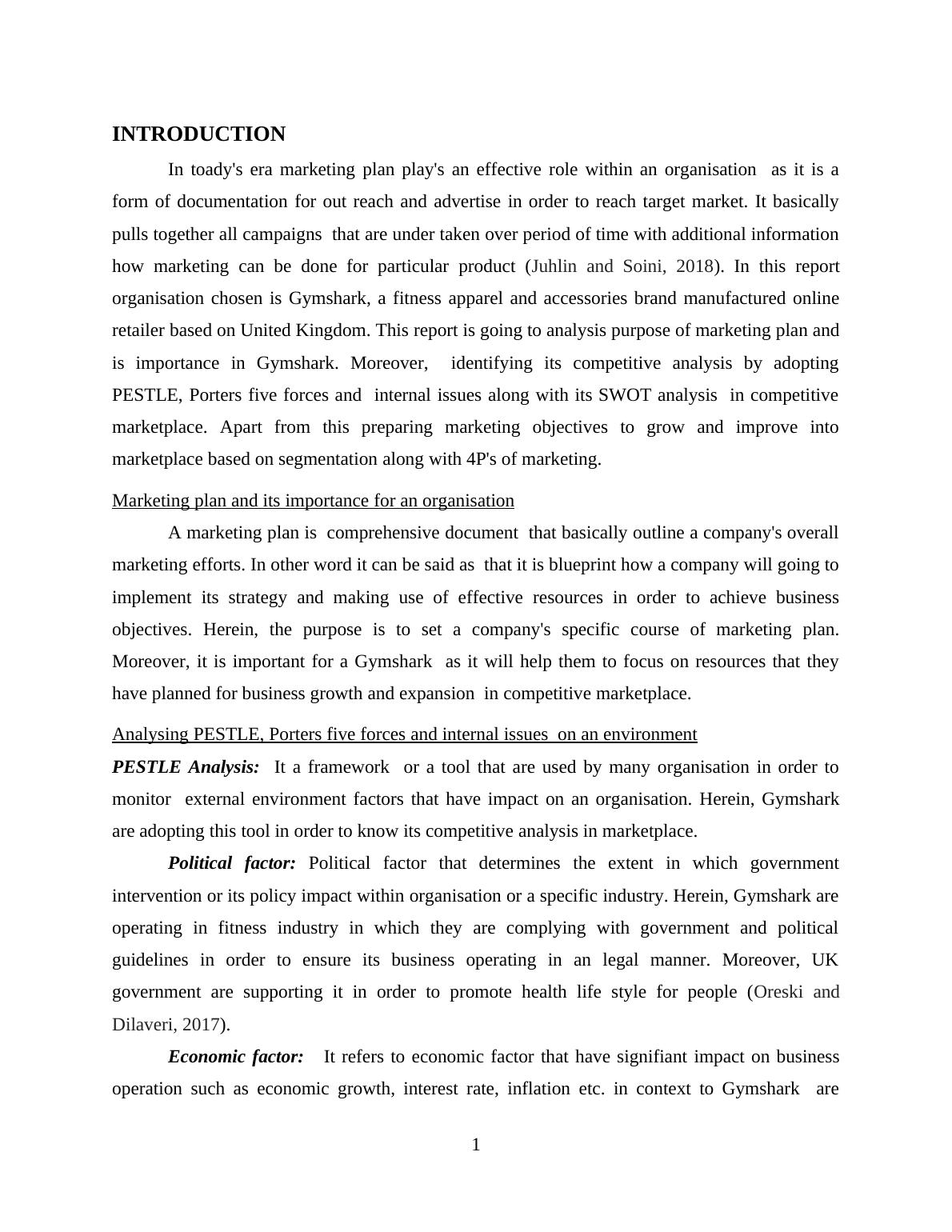 INTRODUCTION

In toady's era marketing plan play's an effective role within an organisation as it is a form of documentation for out reach and advertise in order to reach target market. It basically pulls together all campaigns that are under taken over period of time with additional information how marketing can be done for particular product (Juhlin and Soini, 2018). In this report organisation chosen is Gymshark, a fitness apparel and accessories brand manufactured online retailer based on United Kingdom. This report is going to analysis purpose of marketing plan and is importance in Gymshark. Moreover, identifying its competitive analysis by adopting PESTLE, Porters five forces and internal issues along with its SWOT analysis in competitive marketplace. Apart from this preparing marketing objectives to grow and improve into marketplace based on segmentation along with 4P's of marketing.

Marketing plan and its importance for an organisation

A marketing plan is comprehensive document that basically outline a company's overall marketing efforts. In other word it can be said as that it is blueprint how a company will going to implement its strategy and making use of effective resources in order to achieve business objectives. Herein, the purpose is to set a company's specific course of marketing plan. Moreover, it is important for a Gymshark as it will help them to focus on resources that they have planned for business growth and expansion in competitive marketplace.

Analysing PESTLE, Porters five forces and internal issues on an environment

PESTLE Analysis: It a framework or a tool that are used by many organisation in order to monitor external environment factors that have impact on an organisation. Herein, Gymshark are adopting this tool in order to know its competitive analysis in marketplace.

Political factor: Political factor that determines the extent in which government intervention or its policy impact within organisation or a specific industry. Herein, Gymshark are operating in fitness industry in which they are complying with government and political guidelines in order to ensure its business operating in an legal manner. Moreover, UK government are supporting it in order to promote health life style for people (Oreski and Dilaveri, 2017).

Economic factor: It refers to economic factor that have signifiant impact on business operation such as economic growth, interest rate, inflation etc. in context to Gymshark are

1